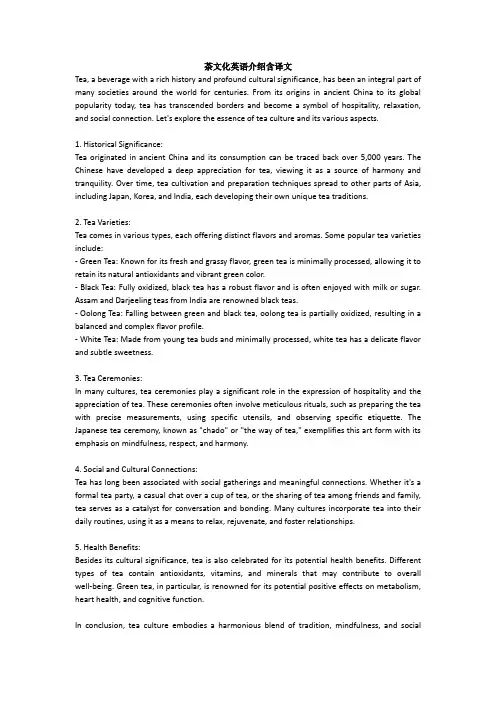 茶文化英语介绍含译文

Tea, a beverage with a rich history and profound cultural significance, has been an integral part of many societies around the world for centuries. From its origins in ancient China to its global popularity today, tea has transcended borders and become a symbol of hospitality, relaxation, and social connection. Let's explore the essence of tea culture and its various aspects.

1. Historical Significance:
Tea originated in ancient China and its consumption can be traced back over 5,000 years. The Chinese have developed a deep appreciation for tea, viewing it as a source of harmony and tranquility. Over time, tea cultivation and preparation techniques spread to other parts of Asia, including Japan, Korea, and India, each developing their own unique tea traditions.

2. Tea Varieties:
Tea comes in various types, each offering distinct flavors and aromas. Some popular tea varieties include:
- Green Tea: Known for its fresh and grassy flavor, green tea is minimally processed, allowing it to retain its natural antioxidants and vibrant green color.
- Black Tea: Fully oxidized, black tea has a robust flavor and is often enjoyed with milk or sugar. Assam and Darjeeling teas from India are renowned black teas.
- Oolong Tea: Falling between green and black tea, oolong tea is partially oxidized, resulting in a balanced and complex flavor profile.
- White Tea: Made from young tea buds and minimally processed, white tea has a delicate flavor and subtle sweetness.

3. Tea Ceremonies:
In many cultures, tea ceremonies play a significant role in the expression of hospitality and the appreciation of tea. These ceremonies often involve meticulous rituals, such as preparing the tea with precise measurements, using specific utensils, and observing specific etiquette. The Japanese tea ceremony, known as "chado" or "the way of tea," exemplifies this art form with its emphasis on mindfulness, respect, and harmony.

4. Social and Cultural Connections:
Tea has long been associated with social gatherings and meaningful connections. Whether it's a formal tea party, a casual chat over a cup of tea, or the sharing of tea among friends and family, tea serves as a catalyst for conversation and bonding. Many cultures incorporate tea into their daily routines, using it as a means to relax, rejuvenate, and foster relationships.

5. Health Benefits:
Besides its cultural significance, tea is also celebrated for its potential health benefits. Different types of tea contain antioxidants, vitamins, and minerals that may contribute to overall well-being. Green tea, in particular, is renowned for its potential positive effects on metabolism, heart health, and cognitive function.

In conclusion, tea culture embodies a harmonious blend of tradition, mindfulness, and social